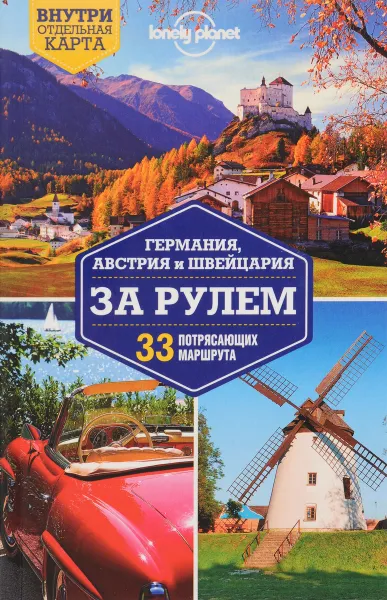 ВНУТРИ
ОТДЕЛЬНАЯ
КАРТА

lonely planet

ГЕРМАНИЯ,
АВСТРИЯ и ШВЕЙЦАРИЯ

ЗА РУЛЕМ

33 ПОТРЯСАЮЩИХ МАРШРУТА